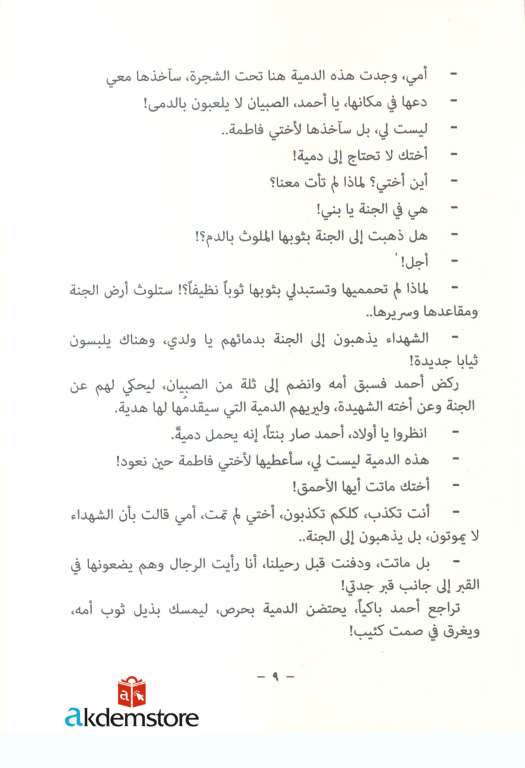 - أمي، وجدت هذه الدمية هنا تحت الشجرة، سآخذها معي

- دعها في مكانها، يا أحمد، الصبيان لا يلعبون بالدمى!

- ليست لي، بل سآخذها لأختي فاطمة..

- أختك لا تحتاج إلى دمية!

- أين أختي؟ لماذا لم تأت معنا؟

- هي في الجنة يا بني!

- هل ذهبت إلى الجنة بثوبها الملوث بالدم؟!

- أجل!

- لماذا لم تحمميها وتستبدلي بثوبها ثوباً نظيفاً؟! ستلوث أرض الجنة ومقاعدها وسريرها..

- الشهداء يذهبون إلى الجنة بدمائهم يا ولدي، وهناك يلبسون ثيابا جديدة!

ركض أحمد فسبق أمه وانضم إلى ثلة من الصبيان، ليحكي لهم عن الجنة وعن أخته الشهيدة، وليريهم الدمية التي سيقدمها لها هدية.

- انظروا يا أولاد، أحمد صار بنتاً، إنه يحمل دميةً.

- هذه الدمية ليست لي، سأعطيها لأختي فاطمة حين نعود!

- أختك ماتت أيها الأحمق!

- أنت تكذب، كلكم تكذبون، أختي لم تمت، أمي قالت بأن الشهداء لا يموتون، بل يذهبون إلى الجنة..

- بل ماتت، ودفنت قبل رحيلنا، أنا رأيت الرجال وهم يضعونها في القبر إلى جانب قبر جدتي!

تراجع أحمد باكياً، يحتضن الدمية بحرص، ليمسك بذيل ثوب أمه، ويغرق في صمت كئيب!

- ٩ -

akdemstore